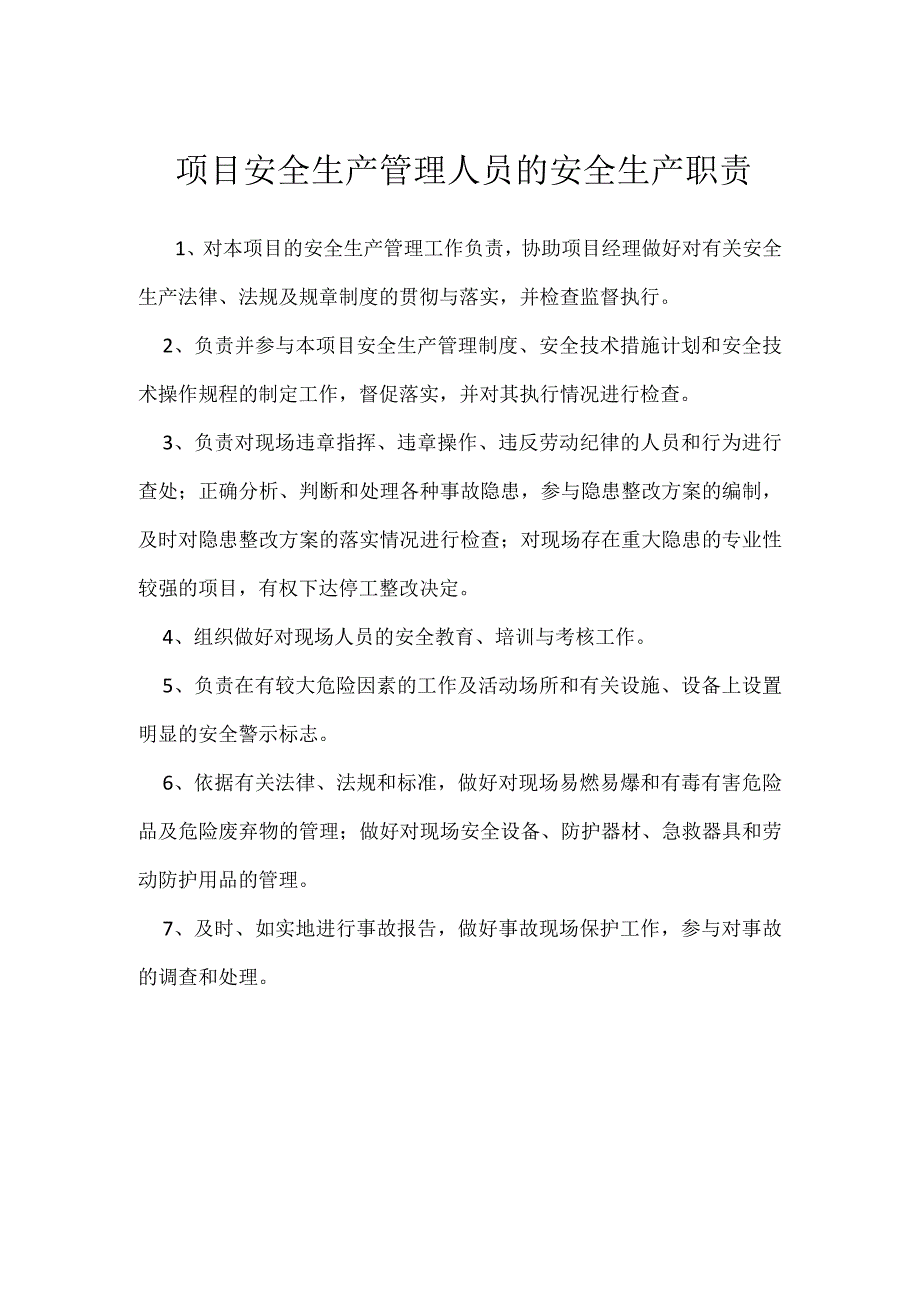 项目安全生产管理人员的安全生产职责

1、对本项目的安全生产管理工作负责，协助项目经理做好对有关安全生产法律、法规及规章制度的贯彻与落实，并检查监督执行。

2、负责并参与本项目安全生产管理制度、安全技术措施计划和安全技术操作规程的制定工作，督促落实，并对其执行情况进行检查。

3、负责对现场违章指挥、违章操作、违反劳动纪律的人员和行为进行查处；正确分析、判断和处理各种事故隐患，参与隐患整改方案的编制，及时对隐患整改方案的落实情况进行检查；对现场存在重大隐患的专业性较强的项目，有权下达停工整改决定。

4、组织做好对现场人员的安全教育、培训与考核工作。

5、负责在有较大危险因素的工作及活动场所和有关设施、设备上设置明显的安全警示标志。

6、依据有关法律、法规和标准，做好对现场易燃易爆和有毒有害危险品及危险废弃物的管理；做好对现场安全设备、防护器材、急救器具和劳动防护用品的管理。

7、及时、如实地进行事故报告，做好事故现场保护工作，参与对事故的调查和处理。